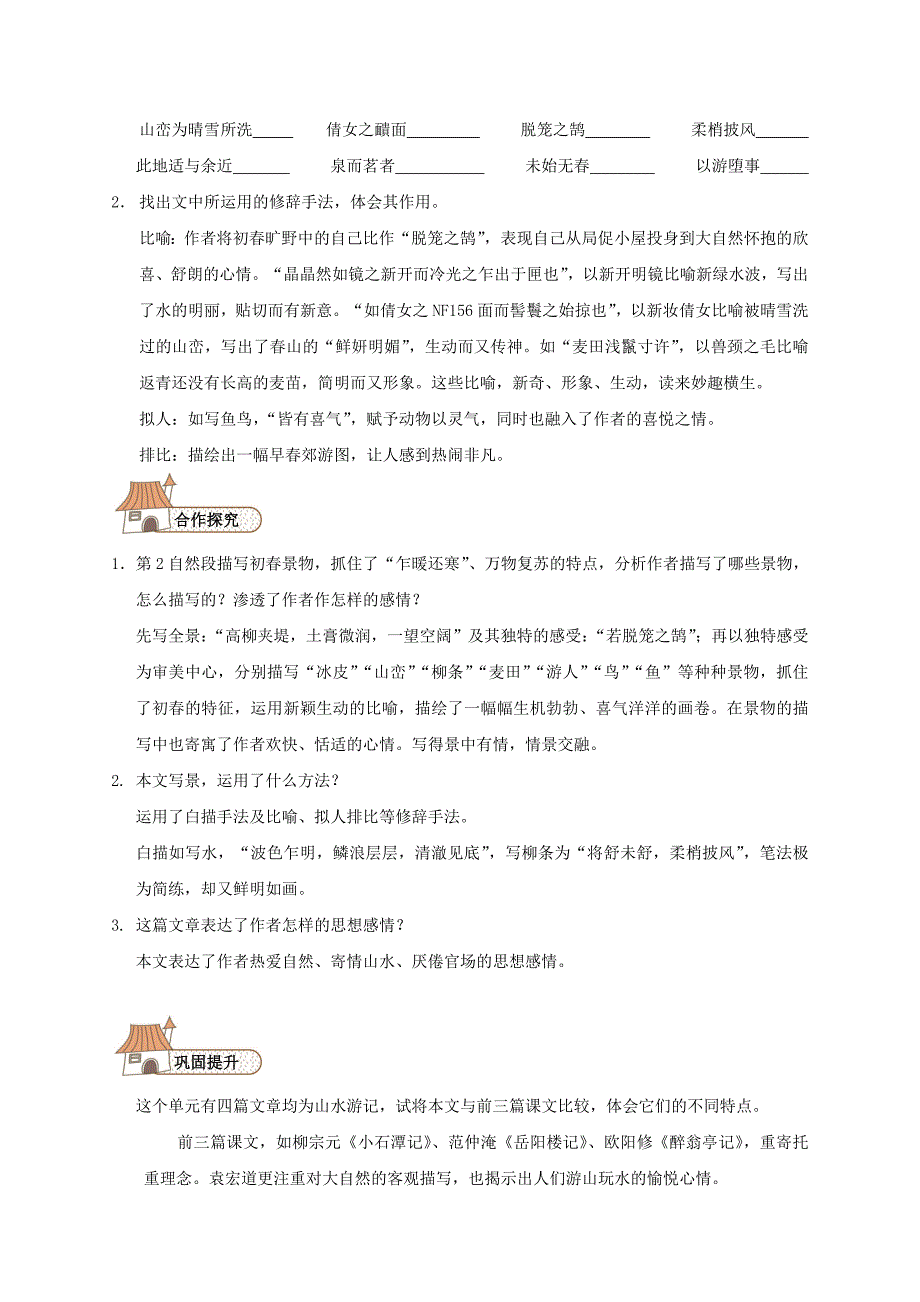 山峦为晴雪所洗_____　倩女之靧面_________　脱笼之鹄________　柔梢披风_______

此地适与余近_______　泉而茗者___________　未始无春________　以游堕事______

2. 找出文中所运用的修辞手法，体会其作用。

比喻：作者将初春旷野中的自己比作“脱笼之鹄”，表现自己从局促小屋投身到大自然怀抱的欣喜、舒朗的心情。“晶晶然如镜之新开而冷光之乍出于匣也”，以新开明镜比喻新绿水波，写出了水的明丽，贴切而有新意。“如倩女之 NF156 面而髻鬟之始掠也”，以新妆倩女比喻被晴雪洗过的山峦，写出了春山的“鲜妍明媚”，生动而又传神。如“麦田浅鬣寸许”，以兽颈之毛比喻返青还没有长高的麦苗，简明而又形象。这些比喻，新奇、形象、生动，读来妙趣横生。

拟人：如写鱼鸟，“皆有喜气”，赋予动物以灵气，同时也融入了作者的喜悦之情。

排比：描绘出一幅早春郊游图，让人感到热闹非凡。

合作探究

1. 第 2 自然段描写初春景物，抓住了“乍暖还寒”、万物复苏的特点，分析作者描写了哪些景物，怎么描写的？渗透了作者作怎样的感情？

先写全景：“高柳夹堤，土膏微润，一望空阔”及其独特的感受：“若脱笼之鹄”；再以独特感受为审美中心，分别描写“冰皮”“山峦”“柳条”“麦田”“游人”“鸟”“鱼”等种种景物，抓住了初春的特征，运用新颖生动的比喻，描绘了一幅幅生机勃勃、喜气洋洋的画卷。在景物的描写中也寄寓了作者欢快、恬适的心情。写得景中有情，情景交融。

2. 本文写景，运用了什么方法？

运用了白描手法及比喻、拟人排比等修辞手法。

白描如写水，“波色乍明，鳞浪层层，清澈见底”，写柳条为“将舒未舒，柔梢披风”，笔法极为简练，却又鲜明如画。

3. 这篇文章表达了作者怎样的思想感情？

本文表达了作者热爱自然、寄情山水、厌倦官场的思想感情。

巩固提升

这个单元有四篇文章均为山水游记，试将本文与前三篇课文比较，体会它们的不同特点。

前三篇课文，如柳宗元《小石潭记》、范仲淹《岳阳楼记》、欧阳修《醉翁亭记》，重寄托重理念。袁宏道更注重对大自然的客观描写，也揭示出人们游山玩水的愉悦心情。